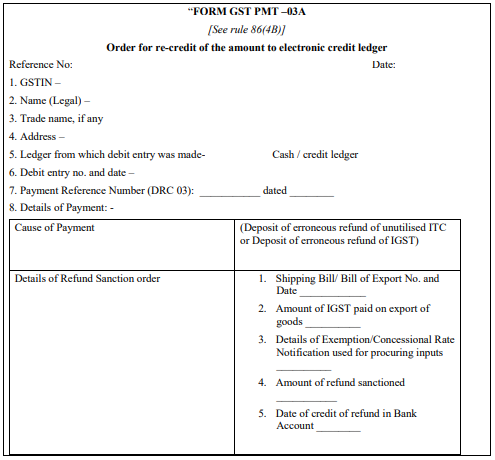 "FORM GST PMT –03A

[See rule 86(4B)]

Order for re-credit of the amount to electronic credit ledger

Reference No: Date:

1. GSTIN –

2. Name (Legal) –

3. Trade name, if any

4. Address –

5. Ledger from which debit entry was made- Cash / credit ledger

6. Debit entry no. and date –

7. Payment Reference Number (DRC 03): ___________ dated ________

8. Details of Payment: -

| Cause of Payment | (Deposit of erroneous refund of unutilised ITC or Deposit of erroneous refund of IGST) |
|---|---|
| Details of Refund Sanction order | 1. Shipping Bill/ Bill of Export No. and Date ____________ 2. Amount of IGST paid on export of goods __________ 3. Details of Exemption/Concessional Rate Notification used for procuring inputs __________ 4. Amount of refund sanctioned ___________ 5. Date of credit of refund in Bank Account ________ |